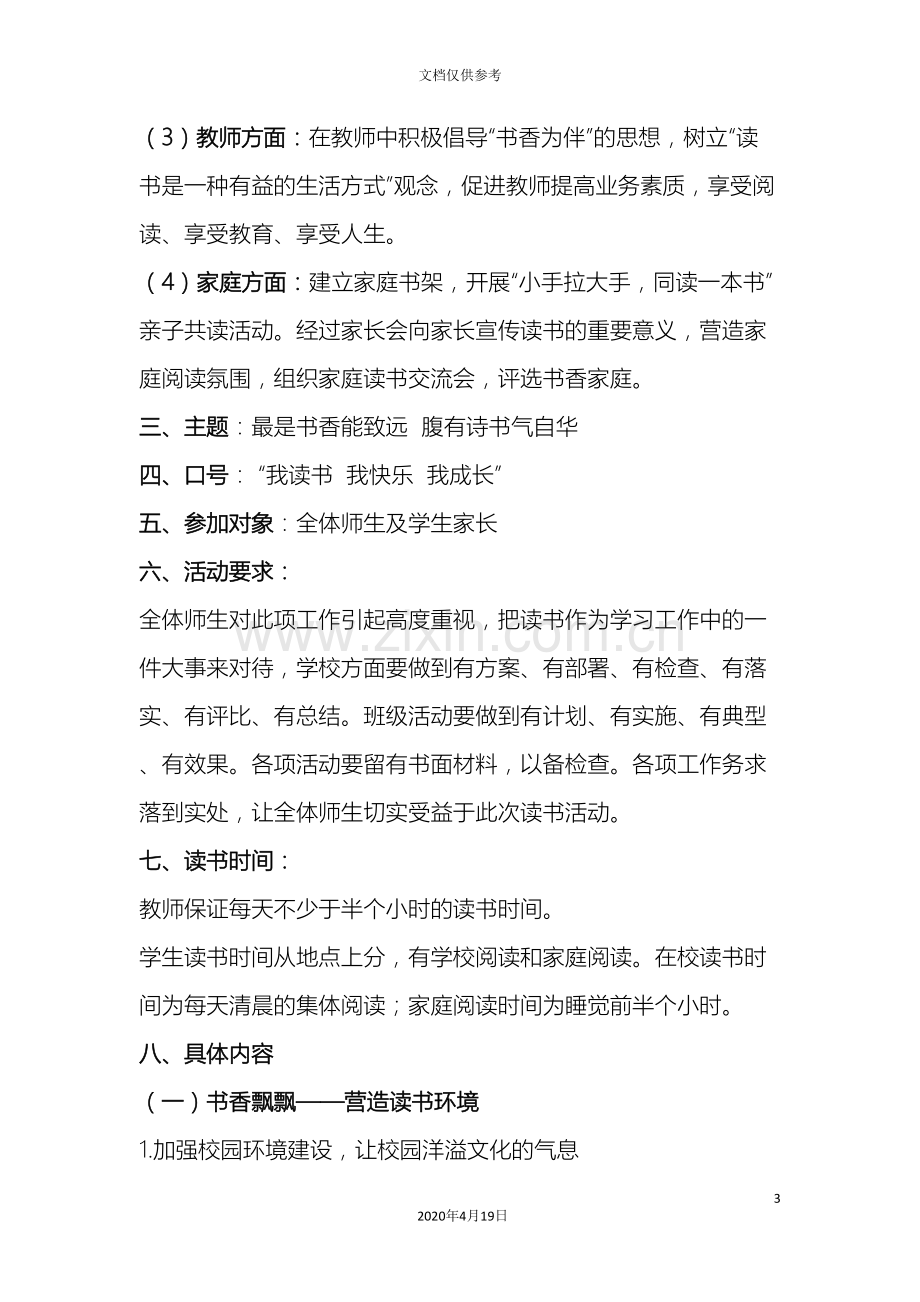 文档仅供参考

（3）教师方面：在教师中积极倡导“书香为伴”的思想，树立“读书是一种有益的生活方式”观念，促进教师提高业务素质，享受阅读、享受教育、享受人生。

（4）家庭方面：建立家庭书架，开展“小手拉大手，同读一本书”亲子共读活动。经过家长会向家长宣传读书的重要意义，营造家庭阅读氛围，组织家庭读书交流会，评选书香家庭。

三、主题：最是书香能致远 腹有诗书气自华

四、口号：“我读书 我快乐 我成长”

五、参加对象：全体师生及学生家长

六、活动要求：

全体师生对此项工作引起高度重视，把读书作为学习工作中的一件大事来对待，学校方面要做到有方案、有部署、有检查、有落实、有评比、有总结。班级活动要做到有计划、有实施、有典型、有效果。各项活动要留有书面材料，以备检查。各项工作务求落到实处，让全体师生切实受益于此次读书活动。

七、读书时间：

教师保证每天不少于半个小时的读书时间。

学生读书时间从地点上分，有学校阅读和家庭阅读。在校读书时间为每天清晨的集体阅读；家庭阅读时间为睡觉前半个小时。

八、具体内容

（一）书香飘飘——营造读书环境

1.加强校园环境建设，让校园洋溢文化的气息

3

2020年4月19日

www.zixin.com.cn